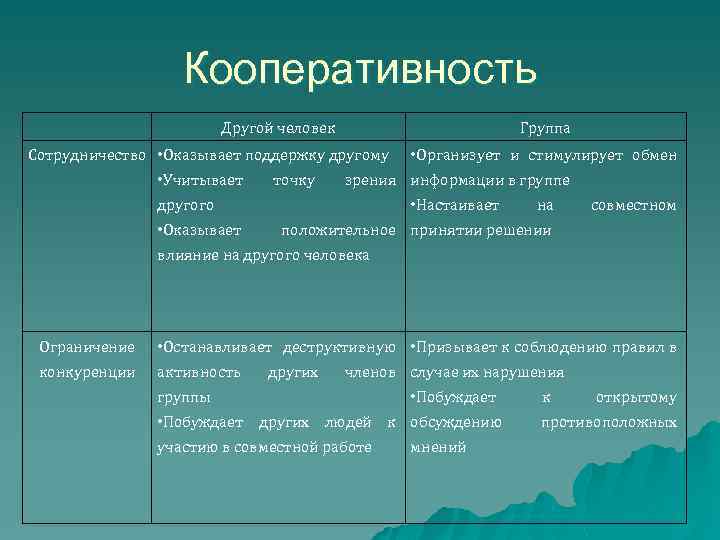 Кооперативность

| | Другой человек | Группа |
|---|---|---|
| Сотрудничество | •Оказывает поддержку другому •Учитывает точку зрения другого •Оказывает положительное влияние на другого человека | •Организует и стимулирует обмен информации в группе •Настаивает на совместном принятии решении |
| Ограничение конкуренции | •Останавливает деструктивную активность других членов группы •Побуждает других людей к участию в совместной работе | •Призывает к соблюдению правил в случае их нарушения •Побуждает к открытому обсуждению противоположных мнений |